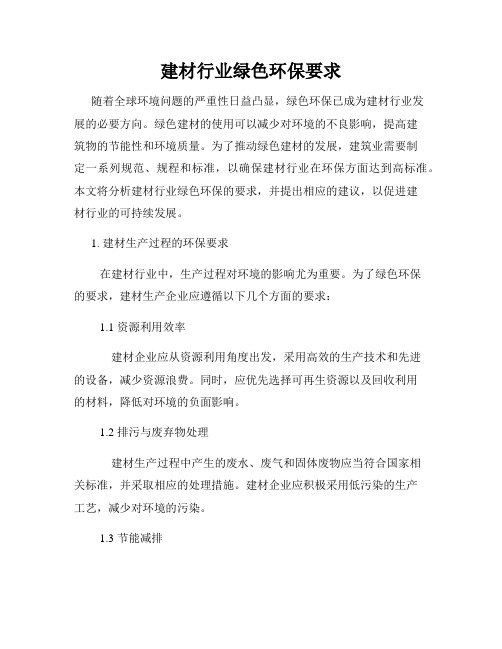 建材行业绿色环保要求

随着全球环境问题的严重性日益凸显，绿色环保已成为建材行业发展的必要方向。绿色建材的使用可以减少对环境的不良影响，提高建筑物的节能性和环境质量。为了推动绿色建材的发展，建筑业需要制定一系列规范、规程和标准，以确保建材行业在环保方面达到高标准。本文将分析建材行业绿色环保的要求，并提出相应的建议，以促进建材行业的可持续发展。

1. 建材生产过程的环保要求

在建材行业中，生产过程对环境的影响尤为重要。为了绿色环保的要求，建材生产企业应遵循以下几个方面的要求：

1.1 资源利用效率

建材企业应从资源利用角度出发，采用高效的生产技术和先进的设备，减少资源浪费。同时，应优先选择可再生资源以及回收利用的材料，降低对环境的负面影响。

1.2 排污与废弃物处理

建材生产过程中产生的废水、废气和固体废物应当符合国家相关标准，并采取相应的处理措施。建材企业应积极采用低污染的生产工艺，减少对环境的污染。

1.3 节能减排